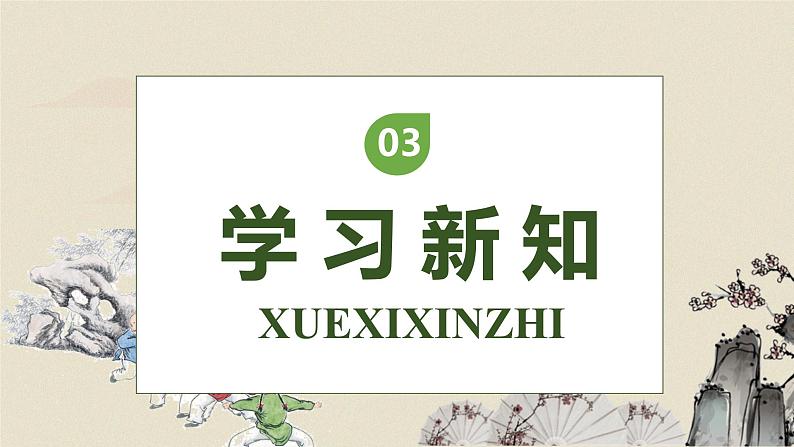 03

学习新知

XUEXIXINZHI